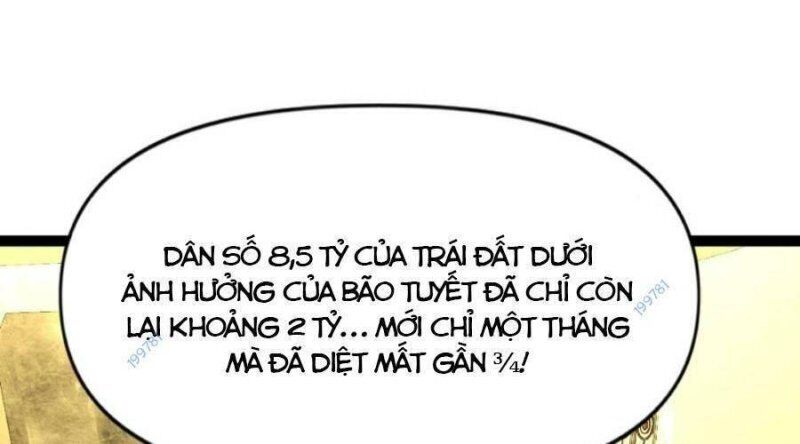 DÂN SỐ 8,5 TỶ CỦA TRÁI ĐẤT DƯỚI ẢNH HƯỞNG CỦA BÃO TUYẾT ĐÃ CHỈ CÒN LẠI KHOẢNG 2 TỶ... MỚI CHỈ MỘT THÁNG MÀ ĐÃ DIỆT MẤT GẦN $\frac{3}{4}$!

199781

199781